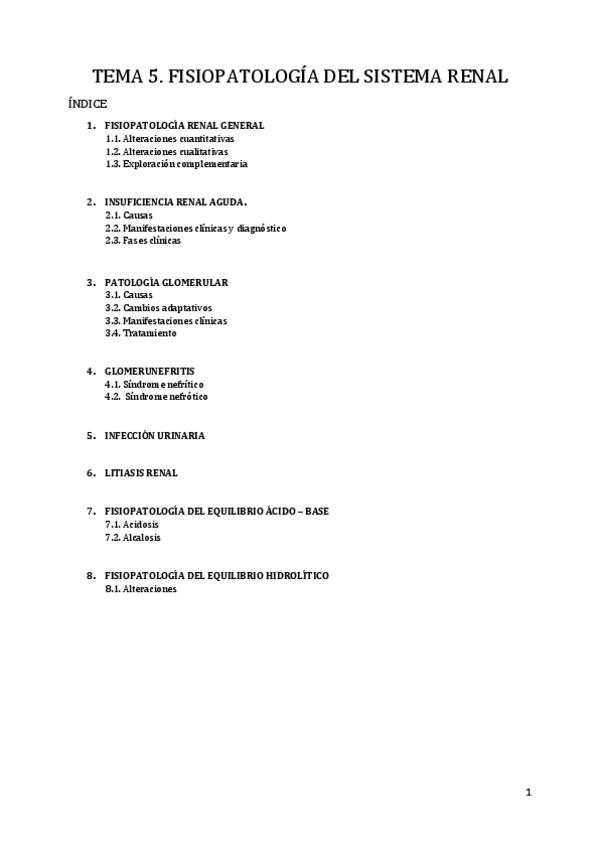 TEMA 5. FISIOPATOLOGÍA DEL SISTEMA RENAL

ÍNDICE

1. FISIOPATOLOGÍA RENAL GENERAL
1.1. Alteraciones cuantitativas
1.2. Alteraciones cualitativas
1.3. Exploración complementaria

2. INSUFICIENCIA RENAL AGUDA.
2.1. Causas
2.2. Manifestaciones clínicas y diagnóstico
2.3. Fases clínicas

3. PATOLOGÍA GLOMERULAR
3.1. Causas
3.2. Cambios adaptativos
3.3. Manifestaciones clínicas
3.4. Tratamiento

4. GLOMERUNEFRITIS
4.1. Síndrome nefrítico
4.2. Síndrome nefrótico

5. INFECCIÓN URINARIA

6. LITIASIS RENAL

7. FISIOPATOLOGÍA DEL EQUILIBRIO ÁCIDO – BASE
7.1. Acidosis
7.2. Alcalosis

8. FISIOPATOLOGÍA DEL EQUILIBRIO HIDROLÍTICO
8.1. Alteraciones

1